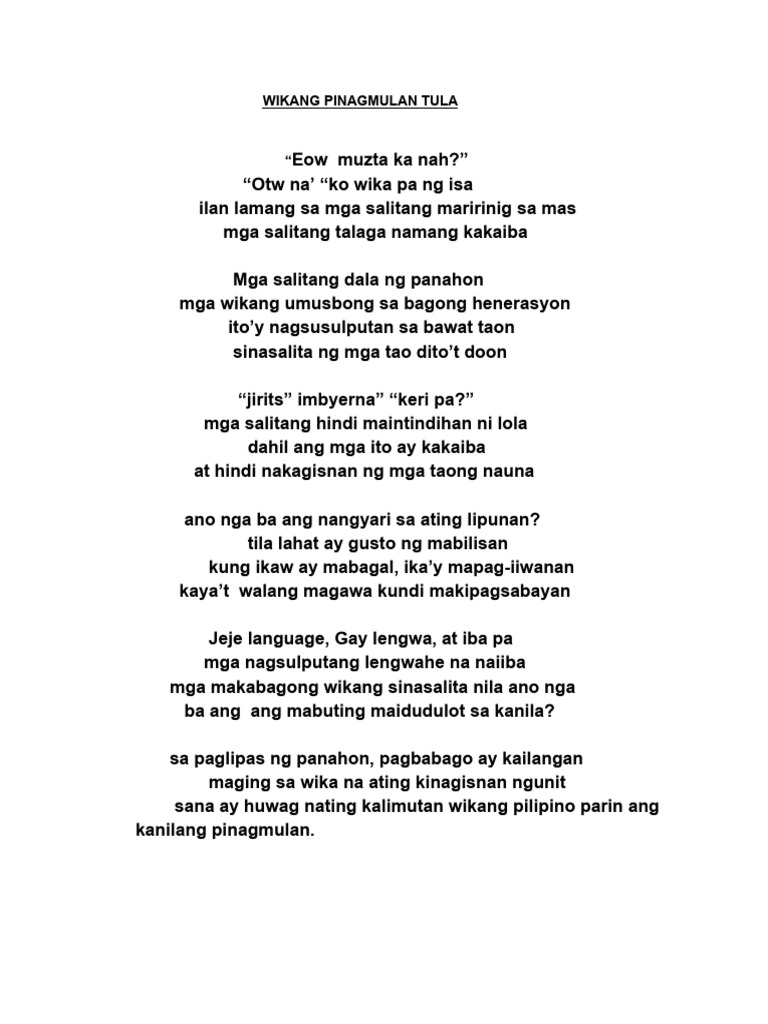 WIKANG PINAGMULAN TULA

“Eow muzta ka nah?”
“Otw na’ “ko wika pa ng isa
ilan lamang sa mga salitang maririnig sa mas
mga salitang talaga namang kakaiba

Mga salitang dala ng panahon
mga wikang umusbong sa bagong henerasyon
ito’y nagsusulputan sa bawat taon
sinasalita ng mga tao dito’t doon

“jirits” imbyerna” “keri pa?”
mga salitang hindi maintindihan ni lola
dahil ang mga ito ay kakaiba
at hindi nakagisnan ng mga taong nauna

ano nga ba ang nangyari sa ating lipunan?
tila lahat ay gusto ng mabilisan
kung ikaw ay mabagal, ika’y mapag-iiwanan
kaya’t walang magawa kundi makipagsabayan

Jeje language, Gay lengwa, at iba pa
mga nagsulputang lengwahe na naiiba
mga makabagong wikang sinasalita nila ano nga
ba ang ang mabuting maidudulot sa kanila?

sa paglipas ng panahon, pagbabago ay kailangan
maging sa wika na ating kinagisnan ngunit
sana ay huwag nating kalimutan wikang pilipino parin ang
kanilang pinagmulan.